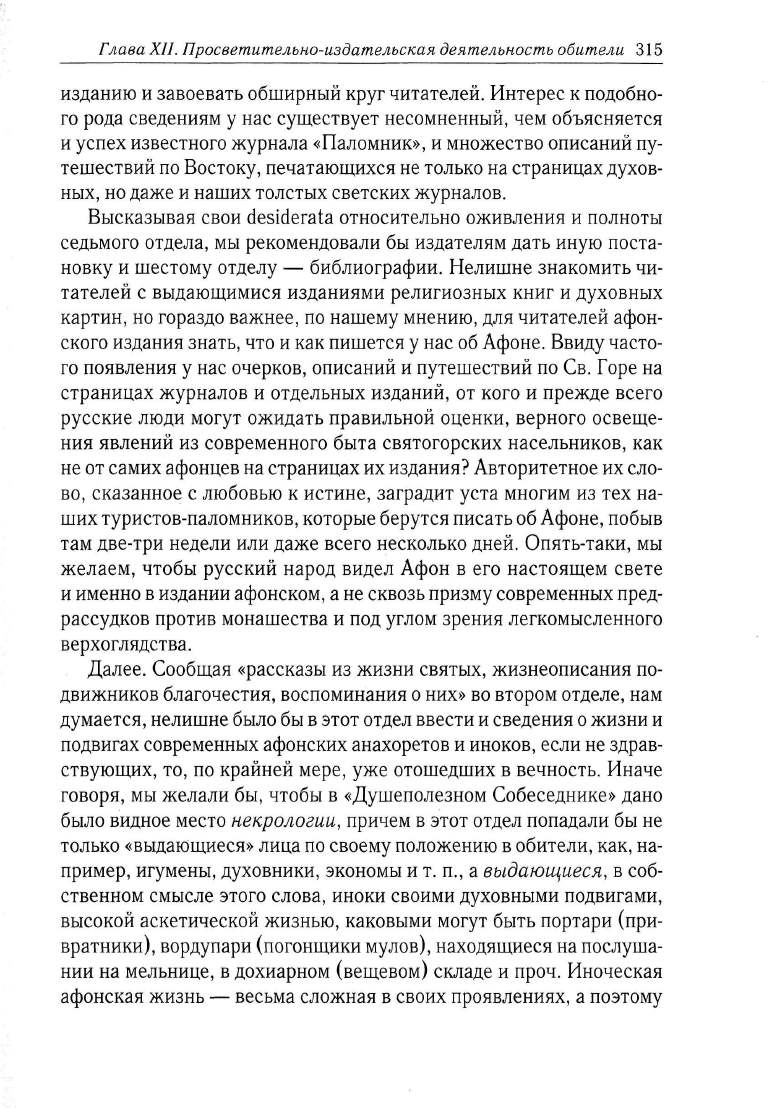 Глава XII. Просветительно-издательская деятельность обители 315

изданию и завоевать обширный круг читателей. Интерес к подобного рода сведениям у нас существует несомненный, чем объясняется и успех известного журнала «Паломник», и множество описаний путешествий по Востоку, печатающихся не только на страницах духовных, но даже и наших толстых светских журналов.

Высказывая свои desiderata относительно оживления и полноты седьмого отдела, мы рекомендовали бы издателям дать иную постановку и шестому отделу — библиографии. Нелишне знакомить читателей с выдающимися изданиями религиозных книг и духовных картин, но гораздо важнее, по нашему мнению, для читателей афонского издания знать, что и как пишется у нас об Афоне. Ввиду частого появления у нас очерков, описаний и путешествий по Св. Горе на страницах журналов и отдельных изданий, от кого и прежде всего русские люди могут ожидать правильной оценки, верного освещения явлений из современного быта святогорских насельников, как не от самих афонцев на страницах их издания? Авторитетное их слово, сказанное с любовью к истине, заградит уста многим из тех наших туристов-паломников, которые берутся писать об Афоне, побыв там две-три недели или даже всего несколько дней. Опять-таки, мы желаем, чтобы русский народ видел Афон в его настоящем свете и именно в издании афонском, а не сквозь призму современных предрассудков против монашества и под углом зрения легкомысленного верхоглядства.

Далее. Сообщая «рассказы из жизни святых, жизнеописания подвижников благочестия, воспоминания о них» во втором отделе, нам думается, нелишне было бы в этот отдел ввести и сведения о жизни и подвигах современных афонских анахоретов и иноков, если не здравствующих, то, по крайней мере, уже отошедших в вечность. Иначе говоря, мы желали бы, чтобы в «Душеполезном Собеседнике» дано было видное место некрологии, причем в этот отдел попадали бы не только «выдающиеся» лица по своему положению в обители, как, например, игумены, духовники, экономы и т. п., а выдающиеся, в собственном смысле этого слова, иноки своими духовными подвигами, высокой аскетической жизнью, каковыми могут быть портари (привратники), вордупари (погонщики мулов), находящиеся на послушании на мельнице, в дохиарном (вещевом) складе и проч. Иноческая афонская жизнь — весьма сложная в своих проявлениях, а поэтому